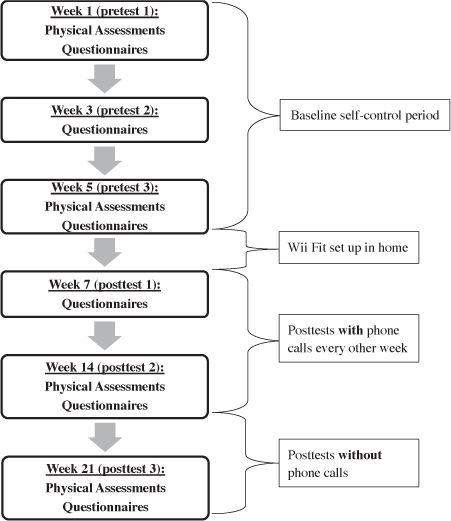 Week 1 (pretest 1):
Physical Assessments
Questionnaires

Week 3 (pretest 2):
Questionnaires

Week 5 (pretest 3):
Physical Assessments
Questionnaires

Week 7 (posttest 1):
Questionnaires

Week 14 (posttest 2):
Physical Assessments
Questionnaires

Week 21 (posttest 3):
Physical Assessments
Questionnaires

Baseline self-control period

Wii Fit set up in home

Posttests with phone calls every other week

Posttests without phone calls